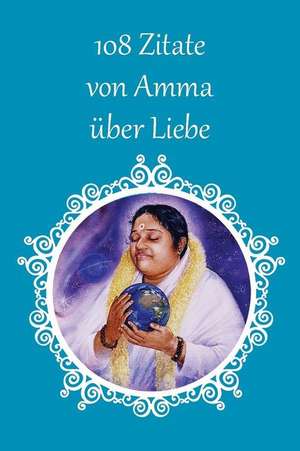 108 Zitate
von Amma
über Liebe